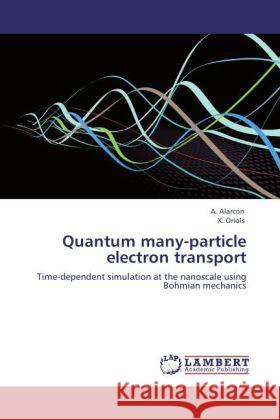 A. Alarcón
X. Oriols

Quantum many-particle electron transport

Time-dependent simulation at the nanoscale using Bohmian mechanics

LAP LAMBERT Academic Publishing

Kraina Książek